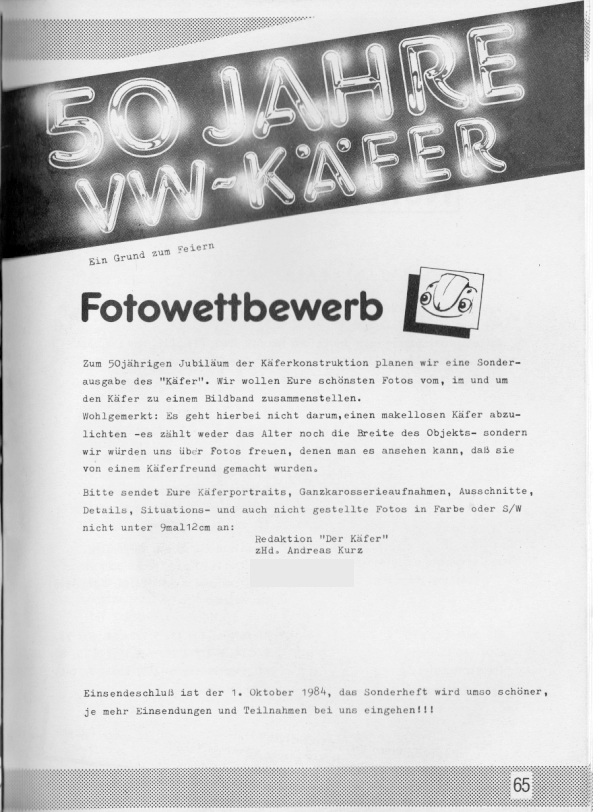 50 JAHRE
VW-KÄFER

Ein Grund zum Feiern

Fotowettbewerb

Zum 50jährigen Jubiläum der Käferkonstruktion planen wir eine Sonderausgabe des "Käfer". Wir wollen Eure schönsten Fotos vom, im und um den Käfer zu einem Bildband zusammenstellen.
Wohlgemerkt: Es geht hierbei nicht darum,einen makellosen Käfer abzulichten -es zählt weder das Alter noch die Breite des Objekts- sondern wir würden uns über Fotos freuen, denen man es ansehen kann, daß sie von einem Käferfreund gemacht wurden.

Bitte sendet Eure Käferportraits, Ganzkarosserieaufnahmen, Ausschnitte, Details, Situations- und auch nicht gestellte Fotos in Farbe oder S/W nicht unter 9mal12cm an:
Redaktion "Der Käfer"
zHd. Andreas Kurz

Einsendeschluß ist der 1. Oktober 1984, das Sonderheft wird umso schöner, je mehr Einsendungen und Teilnahmen bei uns eingehen!!!

65